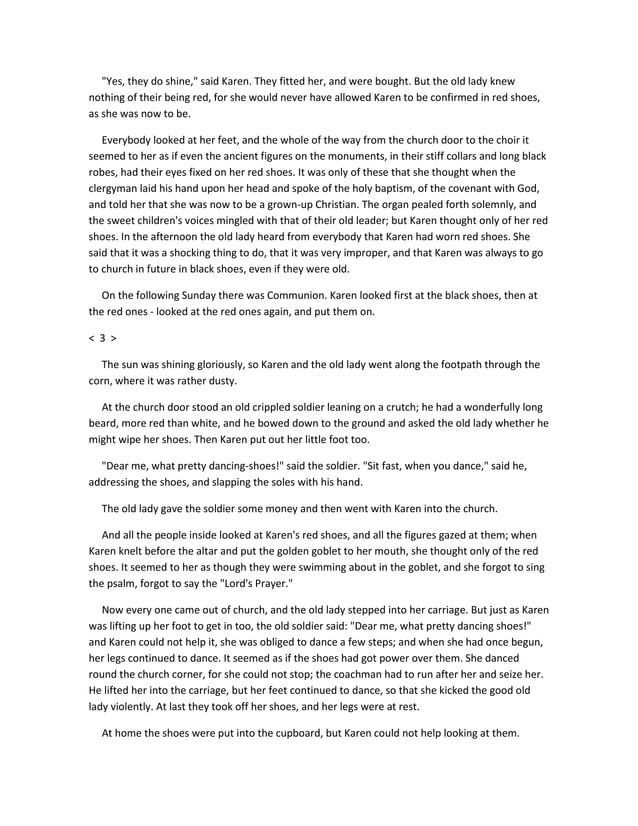 "Yes, they do shine," said Karen. They fitted her, and were bought. But the old lady knew nothing of their being red, for she would never have allowed Karen to be confirmed in red shoes, as she was now to be.

Everybody looked at her feet, and the whole of the way from the church door to the choir it seemed to her as if even the ancient figures on the monuments, in their stiff collars and long black robes, had their eyes fixed on her red shoes. It was only of these that she thought when the clergyman laid his hand upon her head and spoke of the holy baptism, of the covenant with God, and told her that she was now to be a grown-up Christian. The organ pealed forth solemnly, and the sweet children's voices mingled with that of their old leader; but Karen thought only of her red shoes. In the afternoon the old lady heard from everybody that Karen had worn red shoes. She said that it was a shocking thing to do, that it was very improper, and that Karen was always to go to church in future in black shoes, even if they were old.

On the following Sunday there was Communion. Karen looked first at the black shoes, then at the red ones - looked at the red ones again, and put them on.

< 3 >

The sun was shining gloriously, so Karen and the old lady went along the footpath through the corn, where it was rather dusty.

At the church door stood an old crippled soldier leaning on a crutch; he had a wonderfully long beard, more red than white, and he bowed down to the ground and asked the old lady whether he might wipe her shoes. Then Karen put out her little foot too.

"Dear me, what pretty dancing-shoes!" said the soldier. "Sit fast, when you dance," said he, addressing the shoes, and slapping the soles with his hand.

The old lady gave the soldier some money and then went with Karen into the church.

And all the people inside looked at Karen's red shoes, and all the figures gazed at them; when Karen knelt before the altar and put the golden goblet to her mouth, she thought only of the red shoes. It seemed to her as though they were swimming about in the goblet, and she forgot to sing the psalm, forgot to say the "Lord's Prayer."

Now every one came out of church, and the old lady stepped into her carriage. But just as Karen was lifting up her foot to get in too, the old soldier said: "Dear me, what pretty dancing shoes!" and Karen could not help it, she was obliged to dance a few steps; and when she had once begun, her legs continued to dance. It seemed as if the shoes had got power over them. She danced round the church corner, for she could not stop; the coachman had to run after her and seize her. He lifted her into the carriage, but her feet continued to dance, so that she kicked the good old lady violently. At last they took off her shoes, and her legs were at rest.

At home the shoes were put into the cupboard, but Karen could not help looking at them.